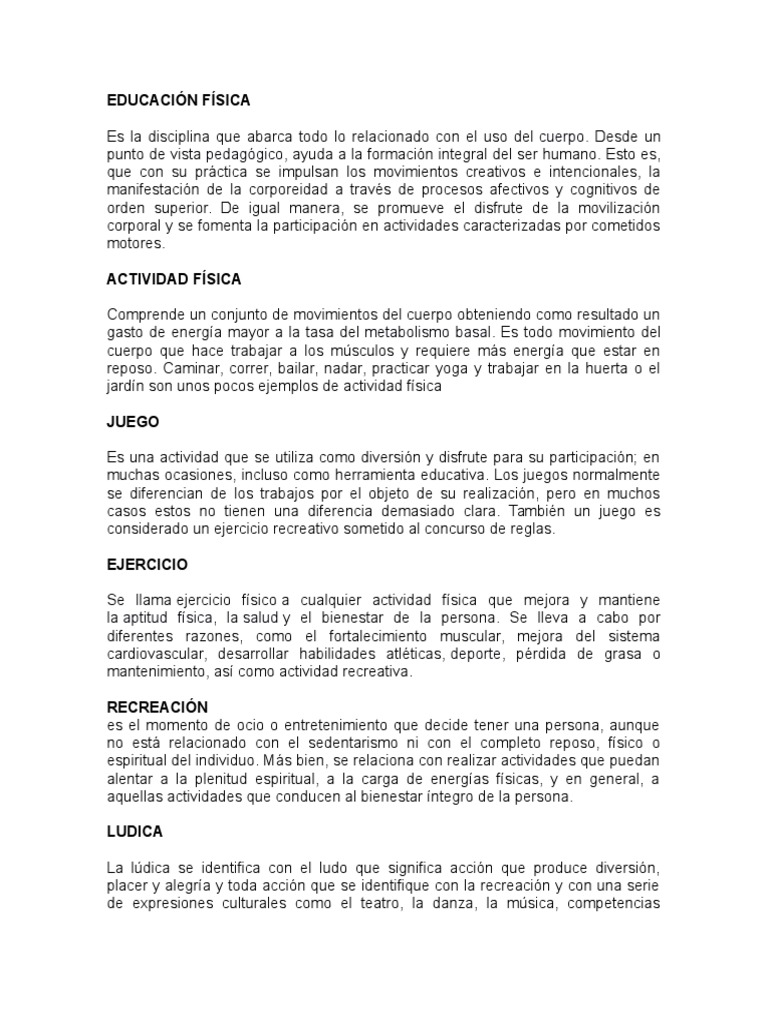 EDUCACIÓN FÍSICA

Es la disciplina que abarca todo lo relacionado con el uso del cuerpo. Desde un punto de vista pedagógico, ayuda a la formación integral del ser humano. Esto es, que con su práctica se impulsan los movimientos creativos e intencionales, la manifestación de la corporeidad a través de procesos afectivos y cognitivos de orden superior. De igual manera, se promueve el disfrute de la movilización corporal y se fomenta la participación en actividades caracterizadas por cometidos motores.

ACTIVIDAD FÍSICA

Comprende un conjunto de movimientos del cuerpo obteniendo como resultado un gasto de energía mayor a la tasa del metabolismo basal. Es todo movimiento del cuerpo que hace trabajar a los músculos y requiere más energía que estar en reposo. Caminar, correr, bailar, nadar, practicar yoga y trabajar en la huerta o el jardín son unos pocos ejemplos de actividad física

JUEGO

Es una actividad que se utiliza como diversión y disfrute para su participación; en muchas ocasiones, incluso como herramienta educativa. Los juegos normalmente se diferencian de los trabajos por el objeto de su realización, pero en muchos casos estos no tienen una diferencia demasiado clara. También un juego es considerado un ejercicio recreativo sometido al concurso de reglas.

EJERCICIO

Se llama ejercicio físico a cualquier actividad física que mejora y mantiene la aptitud física, la salud y el bienestar de la persona. Se lleva a cabo por diferentes razones, como el fortalecimiento muscular, mejora del sistema cardiovascular, desarrollar habilidades atléticas, deporte, pérdida de grasa o mantenimiento, así como actividad recreativa.

RECREACIÓN
es el momento de ocio o entretenimiento que decide tener una persona, aunque no está relacionado con el sedentarismo ni con el completo reposo, físico o espiritual del individuo. Más bien, se relaciona con realizar actividades que puedan alentar a la plenitud espiritual, a la carga de energías físicas, y en general, a aquellas actividades que conducen al bienestar íntegro de la persona.

LUDICA

La lúdica se identifica con el ludo que significa acción que produce diversión, placer y alegría y toda acción que se identifique con la recreación y con una serie de expresiones culturales como el teatro, la danza, la música, competencias